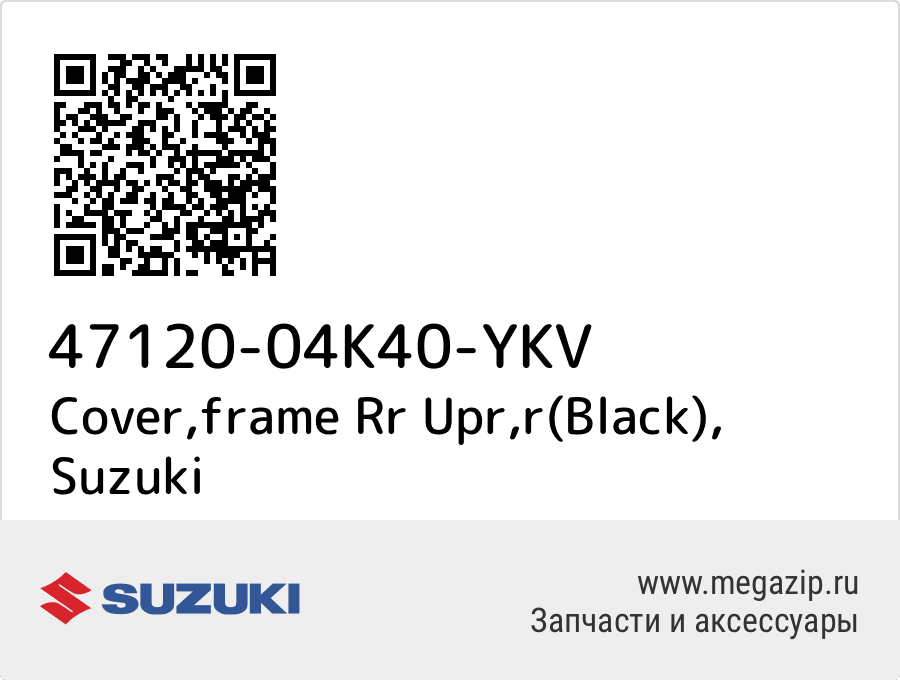 47120-04K40-YKV
Cover,frame Rr Upr,r(Black), Suzuki

SUZUKI

www.megazip.ru
Запчасти и аксессуары